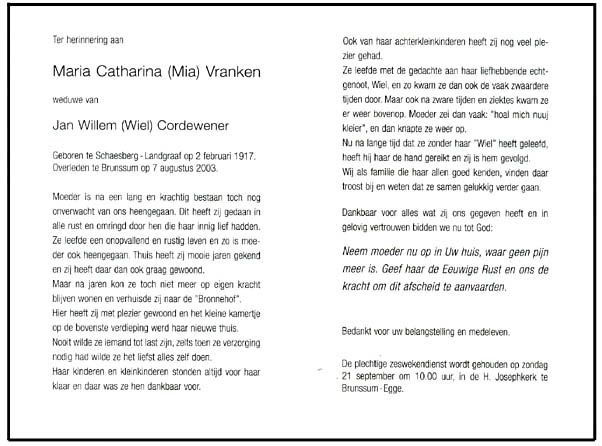 Ter herinnering aan

Maria Catharina (Mia) Vranken

weduwe van

Jan Willem (Wiel) Cordewener

Geboren te Schaesberg - Landgraaf op 2 februari 1917.
Overleden te Brunssum op 7 augustus 2003.

Moeder is na een lang en krachtig bestaan toch nog onverwacht van ons heengegaan. Dit heeft zij gedaan in alle rust en omringd door hen die haar innig lief hadden. Ze leefde een onopvallend en rustig leven en zo is moeder ook heengegaan. Thuis heeft zij mooie jaren gekend en zij heeft daar dan ook graag gewoond.
Maar na jaren kon ze toch niet meer op eigen kracht blijven wonen en verhuisde zij naar de "Bronnehof".
Hier heeft zij met plezier gewoond en het kleine kamertje op de bovenste verdieping werd haar nieuwe thuis.
Nooit wilde ze iemand tot last zijn, zelfs toen ze verzorging nodig had wilde ze het liefst alles zelf doen.
Haar kinderen en kleinkinderen stonden altijd voor haar klaar en daar was ze hen dankbaar voor.

Ook van haar achterkleinkinderen heeft zij nog veel plezier gehad.
Ze leefde met de gedachte aan haar liefhebbende echtgenoot, Wiel, en zo kwam ze dan ook de vaak zwaardere tijden door. Maar ook na zware tijden en ziektes kwam ze er weer bovenop. Moeder zei dan vaak: "hoal mich nuuj kleier", en dan knapte ze weer op.
Nu na lange tijd dat ze zonder haar "Wiel" heeft geleefd, heeft hij haar de hand gereikt en zij is hem gevolgd.
Wij als familie die haar allen goed kenden, vinden daar troost bij en weten dat ze samen gelukkig verder gaan.

Dankbaar voor alles wat zij ons gegeven heeft en in gelovig vertrouwen bidden we nu tot God:

Neem moeder nu op in Uw huis, waar geen pijn meer is. Geef haar de Eeuwige Rust en ons de kracht om dit afscheid te aanvaarden.

Bedankt voor uw belangstelling en medeleven.

De plechtige zeswekendienst wordt gehouden op zondag 21 september om 10.00 uur, in de H. Josephkerk te Brunssum - Egge.